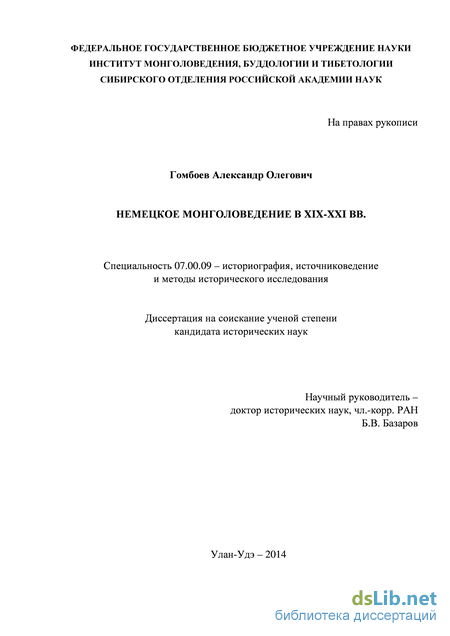 ФЕДЕРАЛЬНОЕ ГОСУДАРСТВЕННОЕ БЮДЖЕТНОЕ УЧРЕЖДЕНИЕ НАУКИ
ИНСТИТУТ МОНГОЛОВЕДЕНИЯ, БУДДОЛОГИИ И ТИБЕТОЛОГИИ
СИБИРСКОГО ОТДЕЛЕНИЯ РОССИЙСКОЙ АКАДЕМИИ НАУК

На правах рукописи

Гомбоев Александр Олегович

НЕМЕЦКОЕ МОНГОЛОВЕДЕНИЕ В XIX-XXI ВВ.

Специальность 07.00.09 – историография, источниковедение и методы исторического исследования

Диссертация на соискание ученой степени кандидата исторических наук

Научный руководитель –
доктор исторических наук, чл.-корр. РАН
Б.В. Базаров

Улан-Удэ – 2014

dsLib.net
библиотека диссертаций